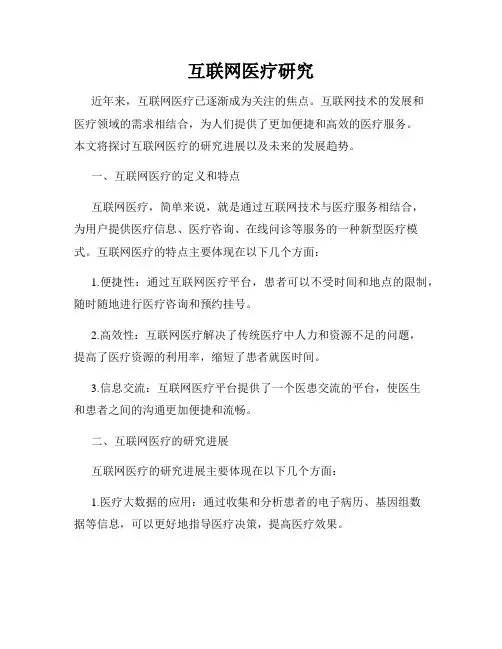 互联网医疗研究

近年来，互联网医疗已逐渐成为关注的焦点。互联网技术的发展和医疗领域的需求相结合，为人们提供了更加便捷和高效的医疗服务。本文将探讨互联网医疗的研究进展以及未来的发展趋势。

一、互联网医疗的定义和特点

互联网医疗，简单来说，就是通过互联网技术与医疗服务相结合，为用户提供医疗信息、医疗咨询、在线问诊等服务的一种新型医疗模式。互联网医疗的特点主要体现在以下几个方面：

1.便捷性：通过互联网医疗平台，患者可以不受时间和地点的限制，随时随地进行医疗咨询和预约挂号。

2.高效性：互联网医疗解决了传统医疗中人力和资源不足的问题，提高了医疗资源的利用率，缩短了患者就医时间。

3.信息交流：互联网医疗平台提供了一个医患交流的平台，使医生和患者之间的沟通更加便捷和流畅。

二、互联网医疗的研究进展

互联网医疗的研究进展主要体现在以下几个方面：

1.医疗大数据的应用：通过收集和分析患者的电子病历、基因组数据等信息，可以更好地指导医疗决策，提高医疗效果。